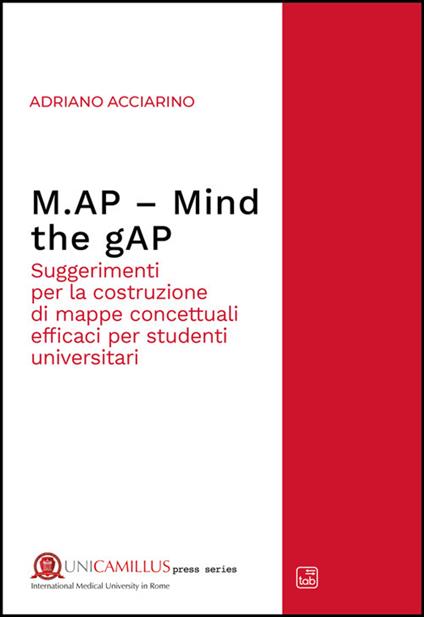 ADRIANO ACCIARINO

M.AP – Mind the gAP

Suggerimenti per la costruzione di mappe concettuali efficaci per studenti universitari

UNICAMILLUS press series
International Medical University in Rome

tab